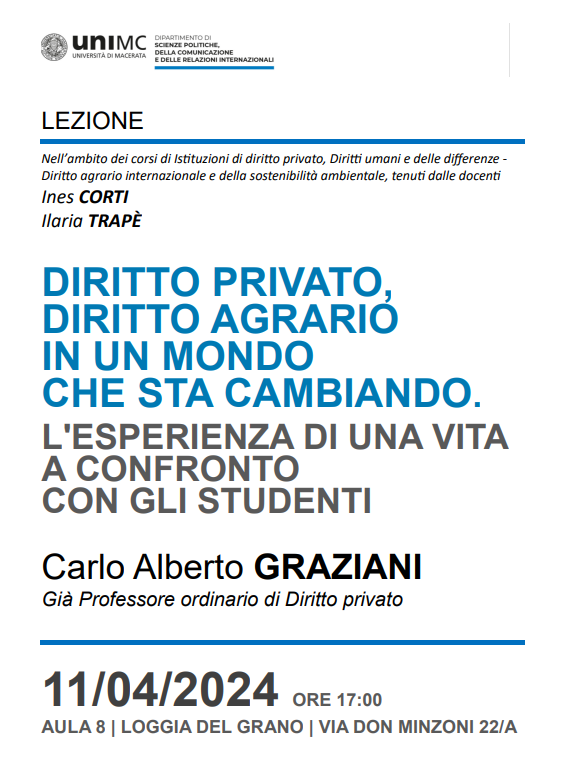 uniMC
UNIVERSITÀ DI MACERATA

DIPARTIMENTO DI
SCIENZE POLITICHE,
DELLA COMUNICAZIONE
E DELLE RELAZIONI INTERNAZIONALI

LEZIONE

Nell'ambito dei corsi di Istituzioni di diritto privato, Diritti umani e delle differenze - Diritto agrario internazionale e della sostenibilità ambientale, tenuti dalle docenti
Ines CORTI
Ilaria TRAPÈ

DIRITTO PRIVATO,
DIRITTO AGRARIO
IN UN MONDO
CHE STA CAMBIANDO.
L'ESPERIENZA DI UNA VITA
A CONFRONTO
CON GLI STUDENTI

Carlo Alberto GRAZIANI
Già Professore ordinario di Diritto privato

11/04/2024 ORE 17:00
AULA 8 | LOGGIA DEL GRANO | VIA DON MINZONI 22/A